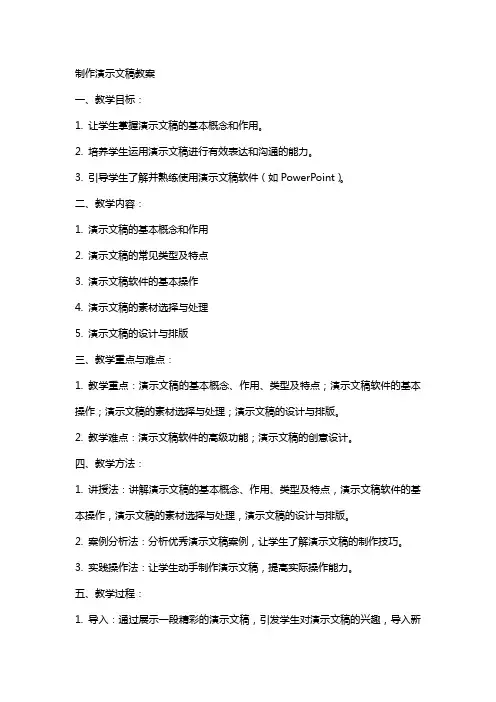 制作演示文稿教案

一、教学目标：

1. 让学生掌握演示文稿的基本概念和作用。

2. 培养学生运用演示文稿进行有效表达和沟通的能力。

3. 引导学生了解并熟练使用演示文稿软件（如 PowerPoint）。

二、教学内容：

1. 演示文稿的基本概念和作用

2. 演示文稿的常见类型及特点

3. 演示文稿软件的基本操作

4. 演示文稿的素材选择与处理

5. 演示文稿的设计与排版

三、教学重点与难点：

1. 教学重点：演示文稿的基本概念、作用、类型及特点；演示文稿软件的基本操作；演示文稿的素材选择与处理；演示文稿的设计与排版。

2. 教学难点：演示文稿软件的高级功能；演示文稿的创意设计。

四、教学方法：

1. 讲授法：讲解演示文稿的基本概念、作用、类型及特点，演示文稿软件的基本操作，演示文稿的素材选择与处理，演示文稿的设计与排版。

2. 案例分析法：分析优秀演示文稿案例，让学生了解演示文稿的制作技巧。

3. 实践操作法：让学生动手制作演示文稿，提高实际操作能力。

五、教学过程：

1. 导入：通过展示一段精彩的演示文稿，引发学生对演示文稿的兴趣，导入新